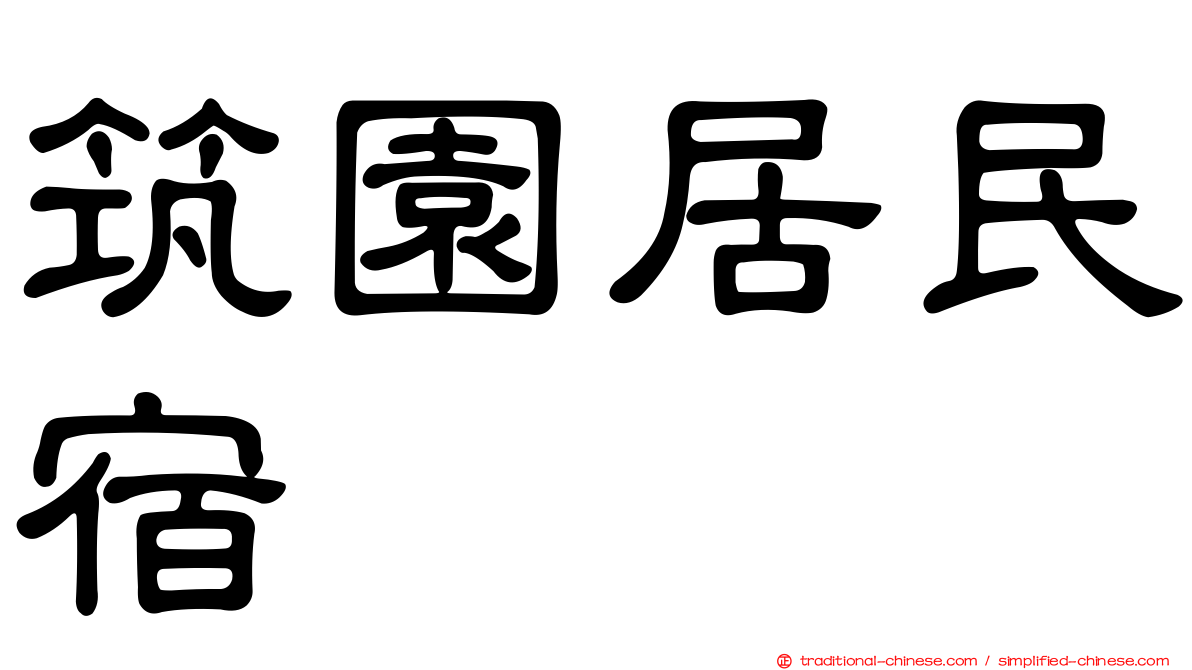 筑園居民宿

正 traditional-chinese.com / simplified-chinese.com